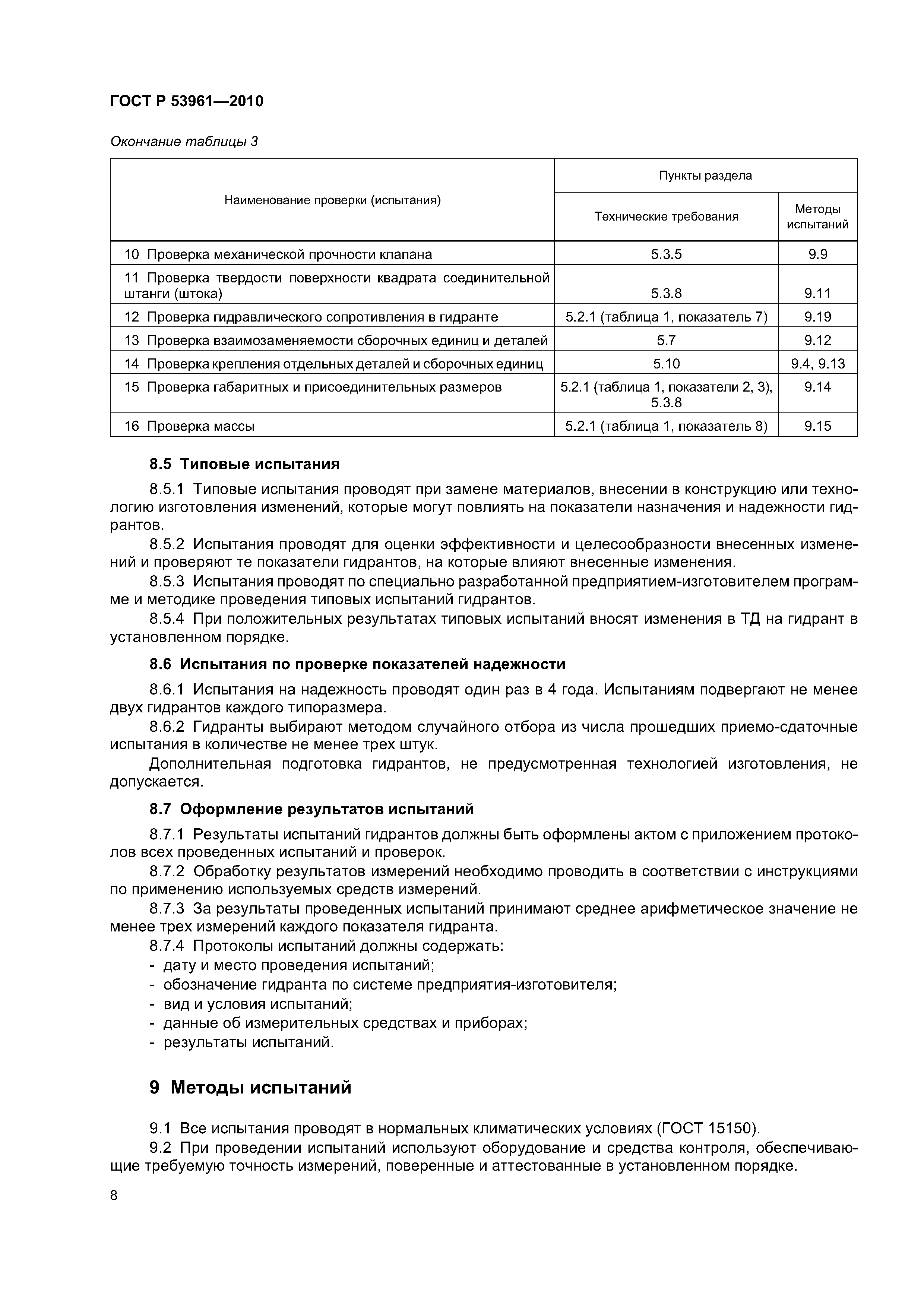 ГОСТ Р 53961—2010

Окончание таблицы 3

| Наименование проверки (испытания) | Пункты раздела: Технические требования | Пункты раздела: Методы испытаний |
|---|---|---|
| 10 Проверка механической прочности клапана | 5.3.5 | 9.9 |
| 11 Проверка твердости поверхности квадрата соединительной штанги (штока) | 5.3.8 | 9.11 |
| 12 Проверка гидравлического сопротивления в гидранте | 5.2.1 (таблица 1, показатель 7) | 9.19 |
| 13 Проверка взаимозаменяемости сборочных единиц и деталей | 5.7 | 9.12 |
| 14 Проверка крепления отдельных деталей и сборочных единиц | 5.10 | 9.4, 9.13 |
| 15 Проверка габаритных и присоединительных размеров | 5.2.1 (таблица 1, показатели 2, 3), 5.3.8 | 9.14 |
| 16 Проверка массы | 5.2.1 (таблица 1, показатель 8) | 9.15 |

8.5 Типовые испытания

8.5.1 Типовые испытания проводят при замене материалов, внесении в конструкцию или технологию изготовления изменений, которые могут повлиять на показатели назначения и надежности гидрантов.

8.5.2 Испытания проводят для оценки эффективности и целесообразности внесенных изменений и проверяют те показатели гидрантов, на которые влияют внесенные изменения.

8.5.3 Испытания проводят по специально разработанной предприятием-изготовителем программе и методике проведения типовых испытаний гидрантов.

8.5.4 При положительных результатах типовых испытаний вносят изменения в ТД на гидрант в установленном порядке.

8.6 Испытания по проверке показателей надежности

8.6.1 Испытания на надежность проводят один раз в 4 года. Испытаниям подвергают не менее двух гидрантов каждого типоразмера.

8.6.2 Гидранты выбирают методом случайного отбора из числа прошедших приемо-сдаточные испытания в количестве не менее трех штук.

Дополнительная подготовка гидрантов, не предусмотренная технологией изготовления, не допускается.

8.7 Оформление результатов испытаний

8.7.1 Результаты испытаний гидрантов должны быть оформлены актом с приложением протоколов всех проведенных испытаний и проверок.

8.7.2 Обработку результатов измерений необходимо проводить в соответствии с инструкциями по применению используемых средств измерений.

8.7.3 За результаты проведенных испытаний принимают среднее арифметическое значение не менее трех измерений каждого показателя гидранта.

8.7.4 Протоколы испытаний должны содержать:
- дату и место проведения испытаний;
- обозначение гидранта по системе предприятия-изготовителя;
- вид и условия испытаний;
- данные об измерительных средствах и приборах;
- результаты испытаний.

9 Методы испытаний

9.1 Все испытания проводят в нормальных климатических условиях (ГОСТ 15150).

9.2 При проведении испытаний используют оборудование и средства контроля, обеспечивающие требуемую точность измерений, поверенные и аттестованные в установленном порядке.

8